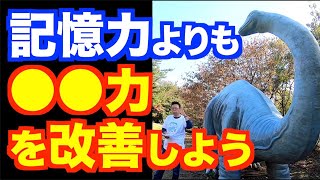 記憶力よりも
●●力
を改善しよう